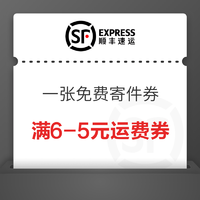 SF EXPRESS
顺丰速运

一张免费寄件券

满6-5元运费券